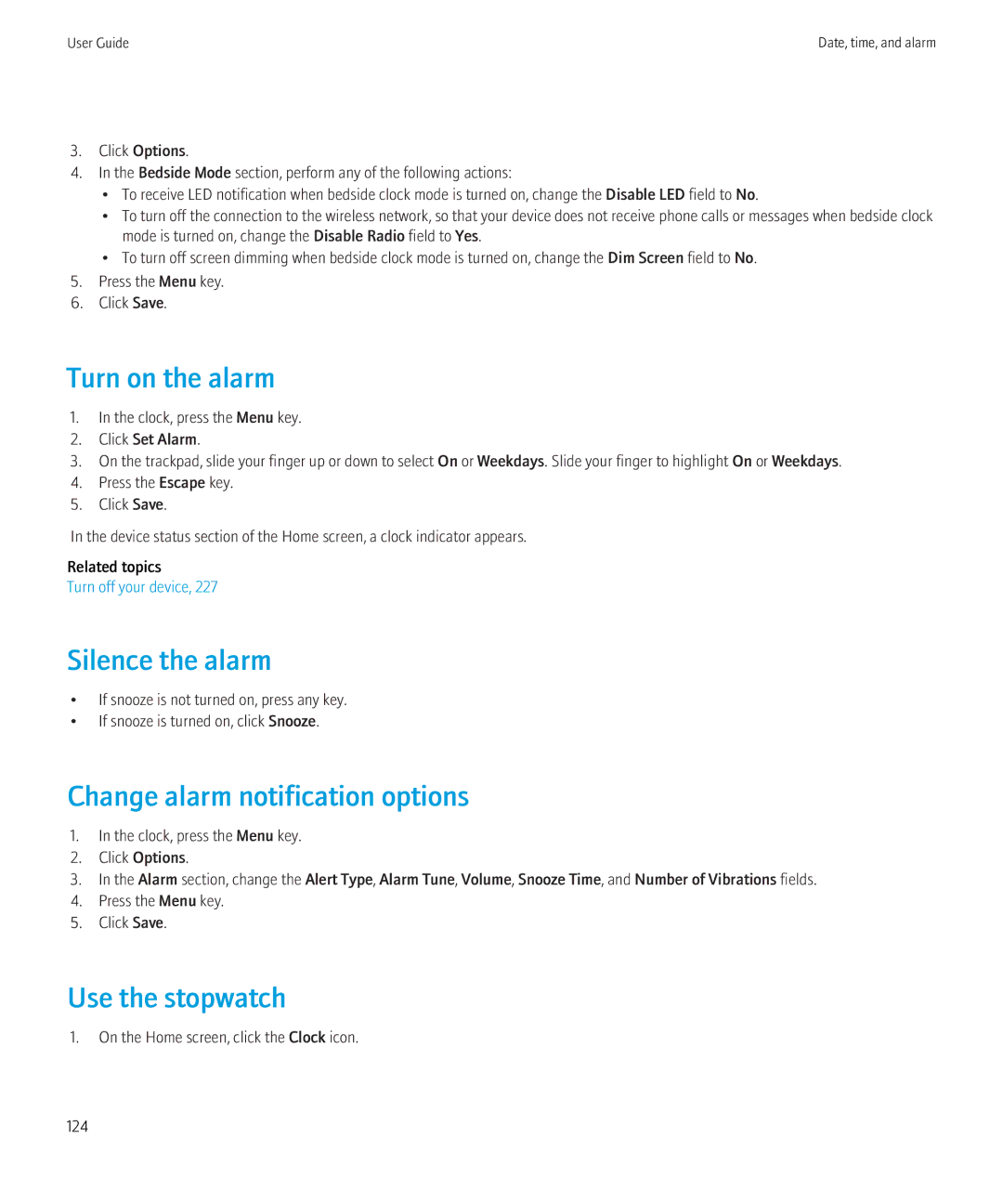 User Guide

Date, time, and alarm

3. Click Options.
4. In the Bedside Mode section, perform any of the following actions:
• To receive LED notification when bedside clock mode is turned on, change the Disable LED field to No.
• To turn off the connection to the wireless network, so that your device does not receive phone calls or messages when bedside clock mode is turned on, change the Disable Radio field to Yes.
• To turn off screen dimming when bedside clock mode is turned on, change the Dim Screen field to No.
5. Press the Menu key.
6. Click Save.

Turn on the alarm

1. In the clock, press the Menu key.
2. Click Set Alarm.
3. On the trackpad, slide your finger up or down to select On or Weekdays. Slide your finger to highlight On or Weekdays.
4. Press the Escape key.
5. Click Save.

In the device status section of the Home screen, a clock indicator appears.

Related topics
Turn off your device, 227

Silence the alarm

• If snooze is not turned on, press any key.
• If snooze is turned on, click Snooze.

Change alarm notification options

1. In the clock, press the Menu key.
2. Click Options.
3. In the Alarm section, change the Alert Type, Alarm Tune, Volume, Snooze Time, and Number of Vibrations fields.
4. Press the Menu key.
5. Click Save.

Use the stopwatch

1. On the Home screen, click the Clock icon.

124